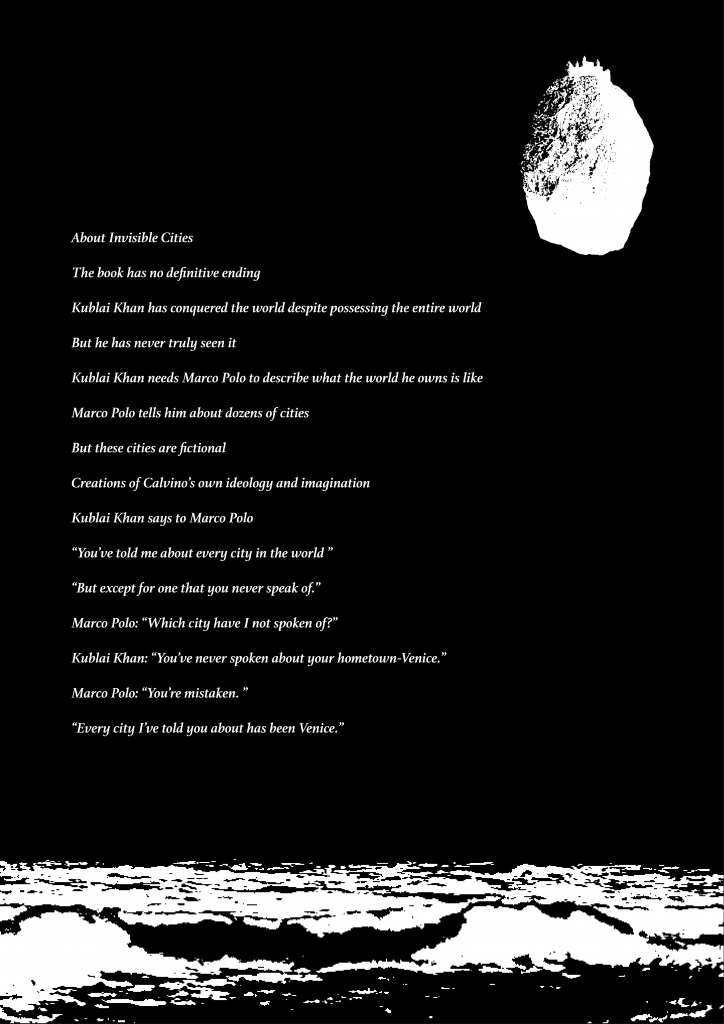 About Invisible Cities

The book has no definitive ending

Kublai Khan has conquered the world despite possessing the entire world

But he has never truly seen it

Kublai Khan needs Marco Polo to describe what the world he owns is like

Marco Polo tells him about dozens of cities

But these cities are fictional

Creations of Calvino's own ideology and imagination

Kublai Khan says to Marco Polo

"You've told me about every city in the world "

"But except for one that you never speak of."

Marco Polo: "Which city have I not spoken of?"

Kublai Khan: "You've never spoken about your hometown-Venice."

Marco Polo: "You're mistaken. "

"Every city I've told you about has been Venice."